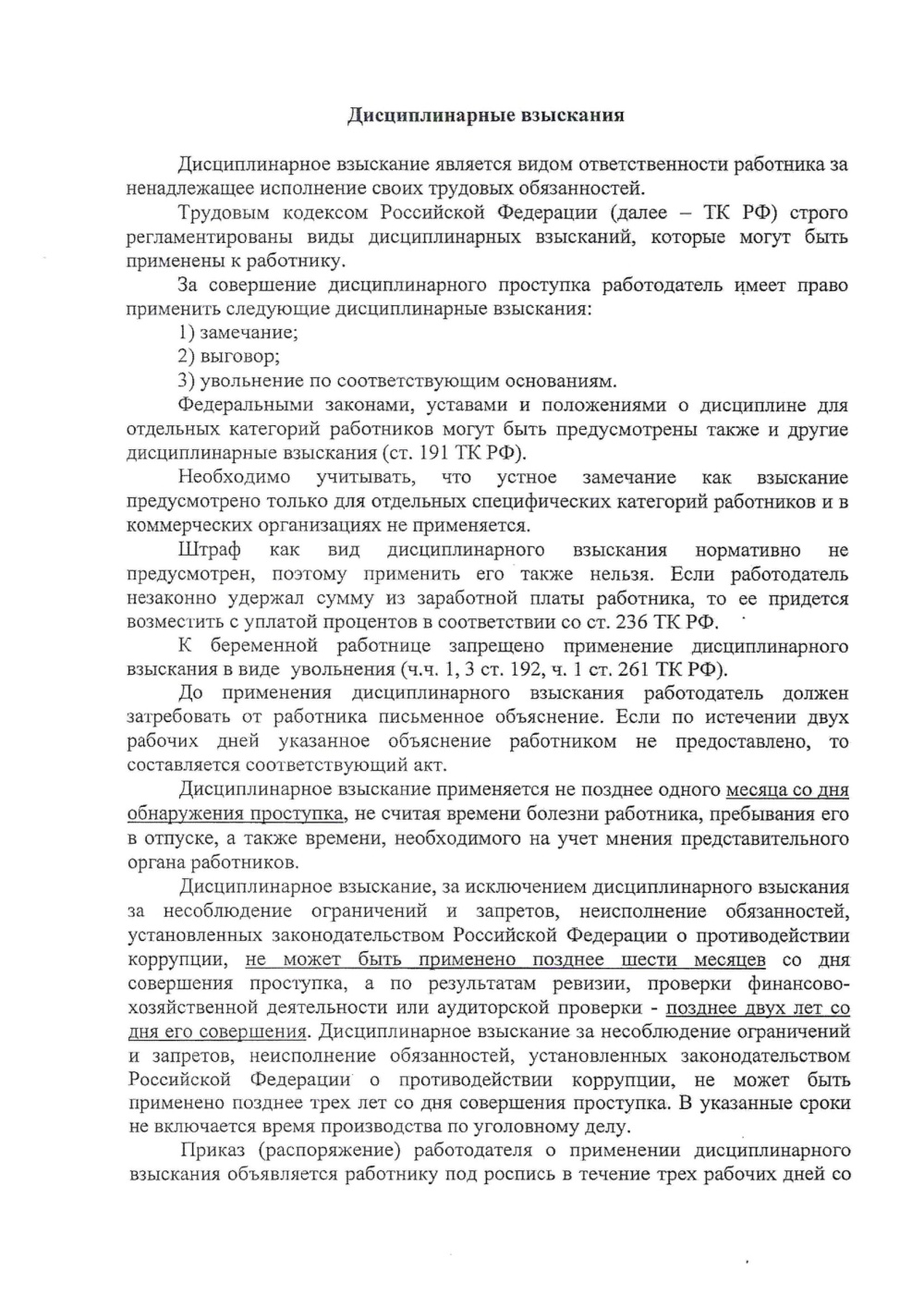 Дисциплинарные взыскания

Дисциплинарное взыскание является видом ответственности работника за ненадлежащее исполнение своих трудовых обязанностей.

Трудовым кодексом Российской Федерации (далее – ТК РФ) строго регламентированы виды дисциплинарных взысканий, которые могут быть применены к работнику.

За совершение дисциплинарного проступка работодатель имеет право применить следующие дисциплинарные взыскания:

1) замечание;

2) выговор;

3) увольнение по соответствующим основаниям.

Федеральными законами, уставами и положениями о дисциплине для отдельных категорий работников могут быть предусмотрены также и другие дисциплинарные взыскания (ст. 191 ТК РФ).

Необходимо учитывать, что устное замечание как взыскание предусмотрено только для отдельных специфических категорий работников и в коммерческих организациях не применяется.

Штраф как вид дисциплинарного взыскания нормативно не предусмотрен, поэтому применить его также нельзя. Если работодатель незаконно удержал сумму из заработной платы работника, то ее придется возместить с уплатой процентов в соответствии со ст. 236 ТК РФ.

К беременной работнице запрещено применение дисциплинарного взыскания в виде увольнения (ч.ч. 1, 3 ст. 192, ч. 1 ст. 261 ТК РФ).

До применения дисциплинарного взыскания работодатель должен затребовать от работника письменное объяснение. Если по истечении двух рабочих дней указанное объяснение работником не предоставлено, то составляется соответствующий акт.

Дисциплинарное взыскание применяется не позднее одного месяца со дня обнаружения проступка, не считая времени болезни работника, пребывания его в отпуске, а также времени, необходимого на учет мнения представительного органа работников.

Дисциплинарное взыскание, за исключением дисциплинарного взыскания за несоблюдение ограничений и запретов, неисполнение обязанностей, установленных законодательством Российской Федерации о противодействии коррупции, не может быть применено позднее шести месяцев со дня совершения проступка, а по результатам ревизии, проверки финансово-хозяйственной деятельности или аудиторской проверки - позднее двух лет со дня его совершения. Дисциплинарное взыскание за несоблюдение ограничений и запретов, неисполнение обязанностей, установленных законодательством Российской Федерации о противодействии коррупции, не может быть применено позднее трех лет со дня совершения проступка. В указанные сроки не включается время производства по уголовному делу.

Приказ (распоряжение) работодателя о применении дисциплинарного взыскания объявляется работнику под роспись в течение трех рабочих дней со